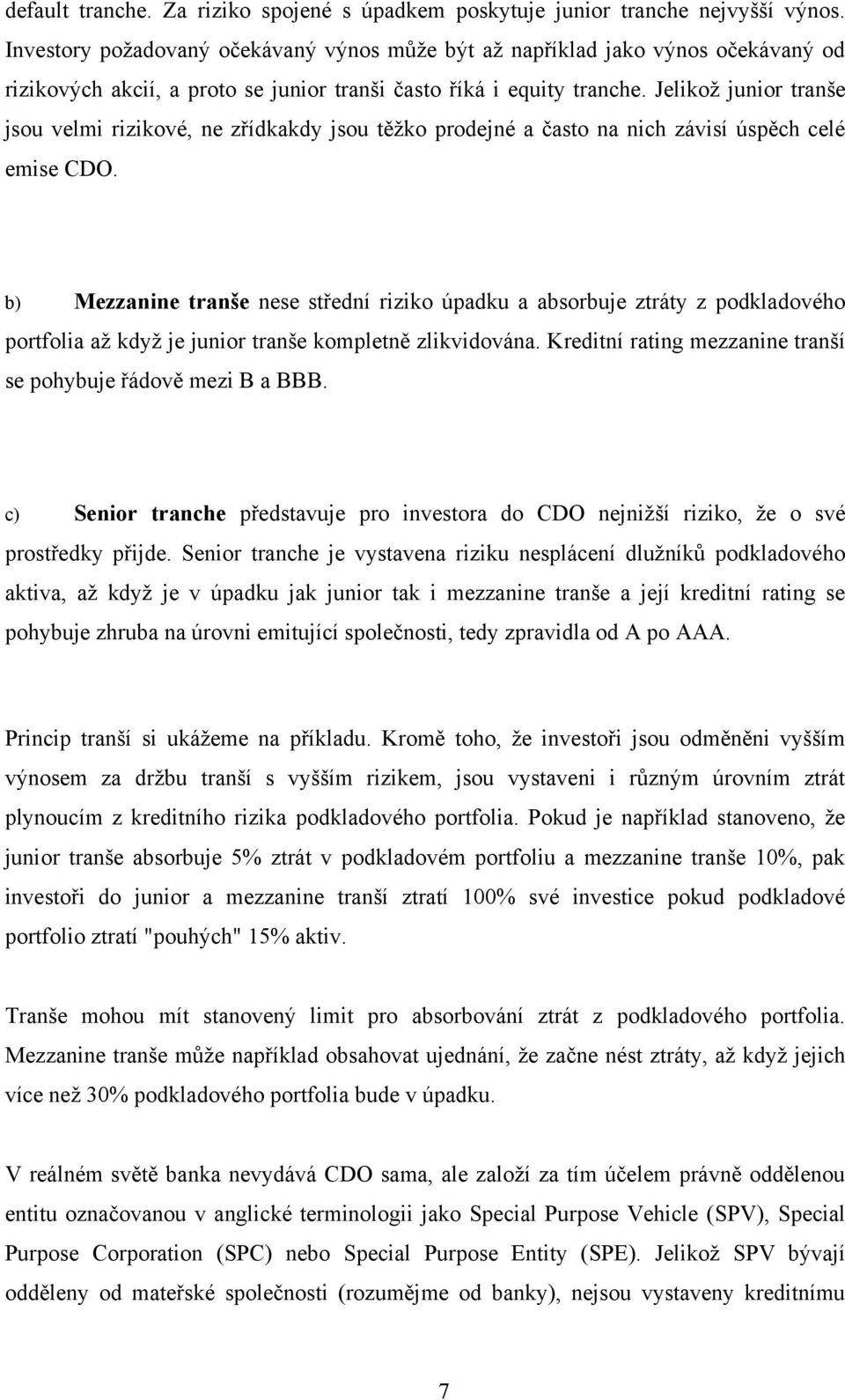 default tranche. Za riziko spojené s úpadkem poskytuje junior tranche nejvyšší výnos. Investory požadovaný očekávaný výnos může být až například jako výnos očekávaný od rizikových akcií, a proto se junior tranši často říká i equity tranche. Jelikož junior tranše jsou velmi rizikové, ne zřídkakdy jsou těžko prodejné a často na nich závisí úspěch celé emise CDO.

b) Mezzanine tranše nese střední riziko úpadku a absorbuje ztráty z podkladového portfolia až když je junior tranše kompletně zlikvidována. Kreditní rating mezzanine tranší se pohybuje řádově mezi B a BBB.

c) Senior tranche představuje pro investora do CDO nejnižší riziko, že o své prostředky přijde. Senior tranche je vystavena riziku nesplácení dlužníků podkladového aktiva, až když je v úpadku jak junior tak i mezzanine tranše a její kreditní rating se pohybuje zhruba na úrovni emitující společnosti, tedy zpravidla od A po AAA.

Princip tranší si ukážeme na příkladu. Kromě toho, že investoři jsou odměněni vyšším výnosem za držbu tranší s vyšším rizikem, jsou vystaveni i různým úrovním ztrát plynoucím z kreditního rizika podkladového portfolia. Pokud je například stanoveno, že junior tranše absorbuje 5% ztrát v podkladovém portfoliu a mezzanine tranše 10%, pak investoři do junior a mezzanine tranší ztratí 100% své investice pokud podkladové portfolio ztratí "pouhých" 15% aktiv.

Tranše mohou mít stanovený limit pro absorbování ztrát z podkladového portfolia. Mezzanine tranše může například obsahovat ujednání, že začne nést ztráty, až když jejich více než 30% podkladového portfolia bude v úpadku.

V reálném světě banka nevydává CDO sama, ale založí za tím účelem právně oddělenou entitu označovanou v anglické terminologii jako Special Purpose Vehicle (SPV), Special Purpose Corporation (SPC) nebo Special Purpose Entity (SPE). Jelikož SPV bývají odděleny od mateřské společnosti (rozumějme od banky), nejsou vystaveny kreditnímu

7